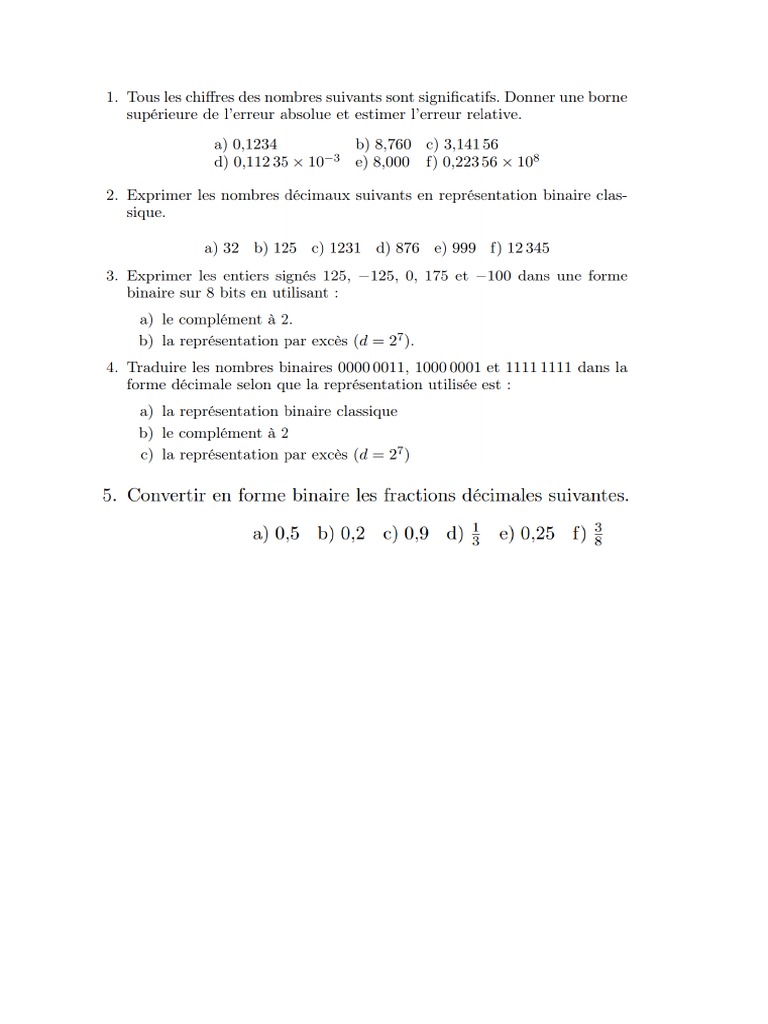 1. Tous les chiffres des nombres suivants sont significatifs. Donner une borne supérieure de l'erreur absolue et estimer l'erreur relative.

a) 0,1234 b) 8,760 c) 3,141 56
d) $0{,}112\,35 \times 10^{-3}$ e) 8,000 f) $0{,}223\,56 \times 10^{8}$

2. Exprimer les nombres décimaux suivants en représentation binaire classique.

a) 32 b) 125 c) 1231 d) 876 e) 999 f) 12 345

3. Exprimer les entiers signés 125, $-125$, 0, 175 et $-100$ dans une forme binaire sur 8 bits en utilisant :

a) le complément à 2.
b) la représentation par excès ($d = 2^7$).

4. Traduire les nombres binaires 0000 0011, 1000 0001 et 1111 1111 dans la forme décimale selon que la représentation utilisée est :

a) la représentation binaire classique
b) le complément à 2
c) la représentation par excès ($d = 2^7$)

5. Convertir en forme binaire les fractions décimales suivantes.

a) 0,5 b) 0,2 c) 0,9 d) $\frac{1}{3}$ e) 0,25 f) $\frac{3}{8}$